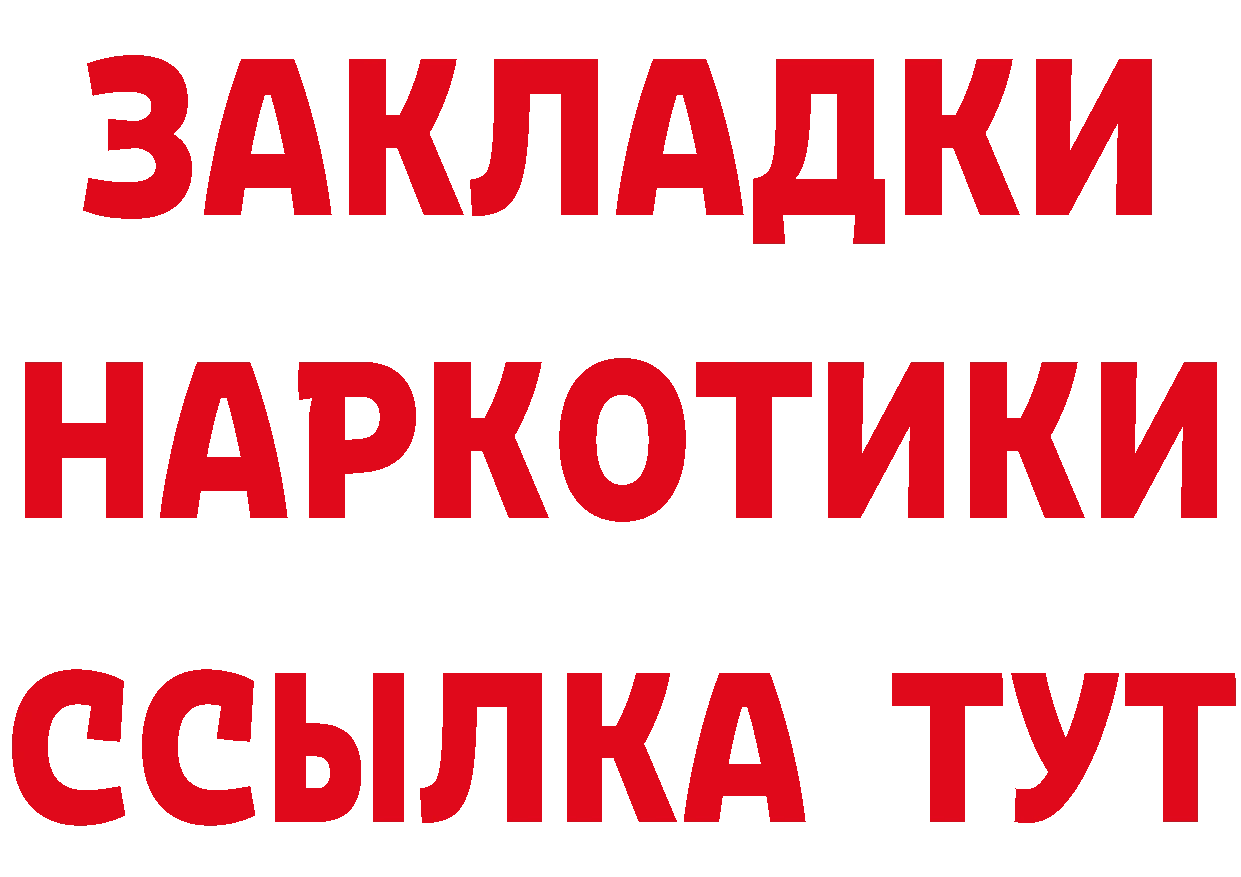 ЗАКЛАДКИ
НАРКОТИКИ
ССЫЛКА ТУТ